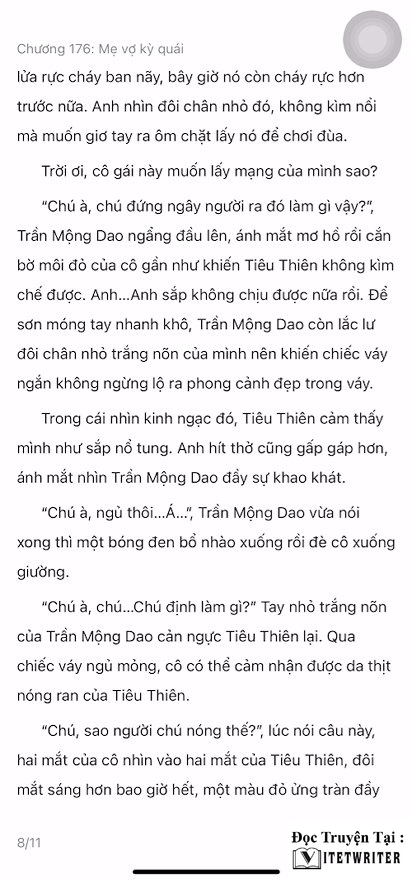 Chương 176: Mẹ vợ kỳ quái

lửa rực cháy ban nãy, bây giờ nó còn cháy rực hơn trước nữa. Anh nhìn đôi chân nhỏ đó, không kìm nổi mà muốn giơ tay ra ôm chặt lấy nó để chơi đùa.

Trời ơi, cô gái này muốn lấy mạng của mình sao?

"Chú à, chú đứng ngây người ra đó làm gì vậy?", Trần Mộng Dao ngẩng đầu lên, ánh mắt mơ hồ rồi cắn bờ môi đỏ của cô gần như khiến Tiêu Thiên không kìm chế được. Anh...Anh sắp không chịu được nữa rồi. Để sơn móng tay nhanh khô, Trần Mộng Dao còn lắc lư đôi chân nhỏ trắng nõn của mình nên khiến chiếc váy ngắn không ngừng lộ ra phong cảnh đẹp trong váy.

Trong cái nhìn kinh ngạc đó, Tiêu Thiên cảm thấy mình như sắp nổ tung. Anh hít thở cũng gấp gáp hơn, ánh mắt nhìn Trần Mộng Dao đầy sự khao khát.

"Chú à, ngủ thôi...Á...", Trần Mộng Dao vừa nói xong thì một bóng đen bổ nhào xuống rồi đè cô xuống giường.

"Chú à, chú...Chú định làm gì?" Tay nhỏ trắng nõn của Trần Mộng Dao cản ngực Tiêu Thiên lại. Qua chiếc váy ngủ mỏng, cô có thể cảm nhận được da thịt nóng ran của Tiêu Thiên.

"Chú, sao người chú nóng thế?", lúc nói câu này, hai mắt của cô nhìn vào hai mắt của Tiêu Thiên, đôi mắt sáng hơn bao giờ hết, một màu đỏ ửng tràn đầy

8/11

Đọc Truyện Tại :
VIETWRITER